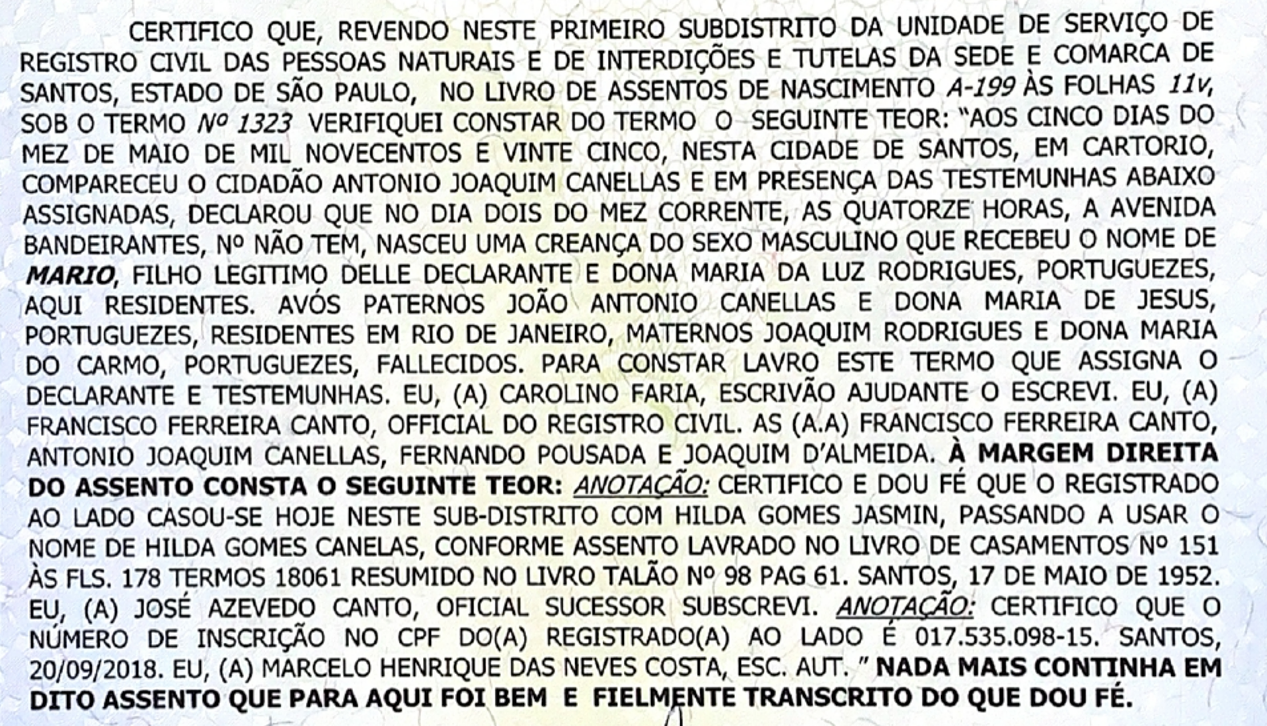 CERTIFICO QUE, REVENDO NESTE PRIMEIRO SUBDISTRITO DA UNIDADE DE SERVIÇO DE REGISTRO CIVIL DAS PESSOAS NATURAIS E DE INTERDIÇÕES E TUTELAS DA SEDE E COMARCA DE SANTOS, ESTADO DE SÃO PAULO, NO LIVRO DE ASSENTOS DE NASCIMENTO A-199 ÀS FOLHAS 11v, SOB O TERMO Nº 1323 VERIFIQUEI CONSTAR DO TERMO O SEGUINTE TEOR: "AOS CINCO DIAS DO MEZ DE MAIO DE MIL NOVECENTOS E VINTE CINCO, NESTA CIDADE DE SANTOS, EM CARTORIO, COMPARECEU O CIDADÃO ANTONIO JOAQUIM CANELLAS E EM PRESENÇA DAS TESTEMUNHAS ABAIXO ASSIGNADAS, DECLAROU QUE NO DIA DOIS DO MEZ CORRENTE, AS QUATORZE HORAS, A AVENIDA BANDEIRANTES, Nº NÃO TEM, NASCEU UMA CREANÇA DO SEXO MASCULINO QUE RECEBEU O NOME DE MARIO, FILHO LEGITIMO DELLE DECLARANTE E DONA MARIA DA LUZ RODRIGUES, PORTUGUEZES, AQUI RESIDENTES. AVÓS PATERNOS JOÃO ANTONIO CANELLAS E DONA MARIA DE JESUS, PORTUGUEZES, RESIDENTES EM RIO DE JANEIRO, MATERNOS JOAQUIM RODRIGUES E DONA MARIA DO CARMO, PORTUGUEZES, FALLECIDOS. PARA CONSTAR LAVRO ESTE TERMO QUE ASSIGNA O DECLARANTE E TESTEMUNHAS. EU, (A) CAROLINO FARIA, ESCRIVÃO AJUDANTE O ESCREVI. EU, (A) FRANCISCO FERREIRA CANTO, OFFICIAL DO REGISTRO CIVIL. AS (A.A) FRANCISCO FERREIRA CANTO, ANTONIO JOAQUIM CANELLAS, FERNANDO POUSADA E JOAQUIM D'ALMEIDA. À MARGEM DIREITA DO ASSENTO CONSTA O SEGUINTE TEOR: ANOTAÇÃO: CERTIFICO E DOU FÉ QUE O REGISTRADO AO LADO CASOU-SE HOJE NESTE SUB-DISTRITO COM HILDA GOMES JASMIN, PASSANDO A USAR O NOME DE HILDA GOMES CANELAS, CONFORME ASSENTO LAVRADO NO LIVRO DE CASAMENTOS Nº 151 ÀS FLS. 178 TERMOS 18061 RESUMIDO NO LIVRO TALÃO Nº 98 PAG 61. SANTOS, 17 DE MAIO DE 1952. EU, (A) JOSÉ AZEVEDO CANTO, OFICIAL SUCESSOR SUBSCREVI. ANOTAÇÃO: CERTIFICO QUE O NÚMERO DE INSCRIÇÃO NO CPF DO(A) REGISTRADO(A) AO LADO É 017.535.098-15. SANTOS, 20/09/2018. EU, (A) MARCELO HENRIQUE DAS NEVES COSTA, ESC. AUT. " NADA MAIS CONTINHA EM DITO ASSENTO QUE PARA AQUI FOI BEM E FIELMENTE TRANSCRITO DO QUE DOU FÉ.